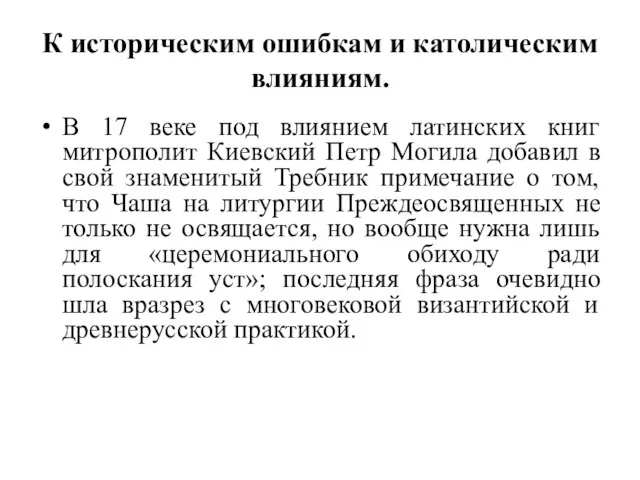 К историческим ошибкам и католическим влияниям.

• В 17 веке под влиянием латинских книг митрополит Киевский Петр Могила добавил в свой знаменитый Требник примечание о том, что Чаша на литургии Преждеосвященных не только не освящается, но вообще нужна лишь для «церемониального обиходу ради полоскания уст»; последняя фраза очевидно шла вразрез с многовековой византийской и древнерусской практикой.